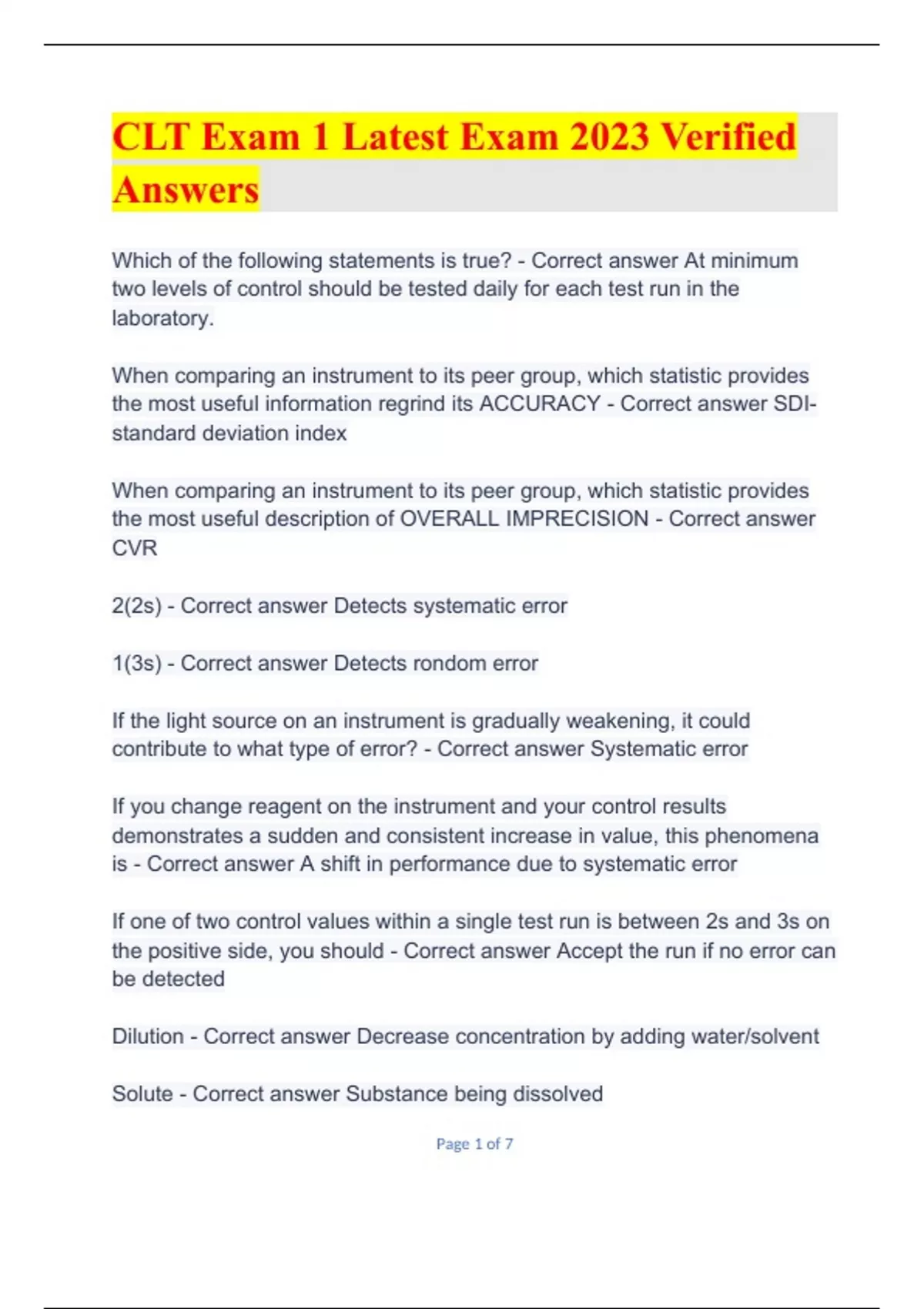 CLT Exam 1 Latest Exam 2023 Verified Answers

Which of the following statements is true? - Correct answer At minimum two levels of control should be tested daily for each test run in the laboratory.

When comparing an instrument to its peer group, which statistic provides the most useful information regrind its ACCURACY - Correct answer SDI-standard deviation index

When comparing an instrument to its peer group, which statistic provides the most useful description of OVERALL IMPRECISION - Correct answer CVR

2(2s) - Correct answer Detects systematic error

1(3s) - Correct answer Detects rondom error

If the light source on an instrument is gradually weakening, it could contribute to what type of error? - Correct answer Systematic error

If you change reagent on the instrument and your control results demonstrates a sudden and consistent increase in value, this phenomena is - Correct answer A shift in performance due to systematic error

If one of two control values within a single test run is between 2s and 3s on the positive side, you should - Correct answer Accept the run if no error can be detected

Dilution - Correct answer Decrease concentration by adding water/solvent

Solute - Correct answer Substance being dissolved

Page 1 of 7